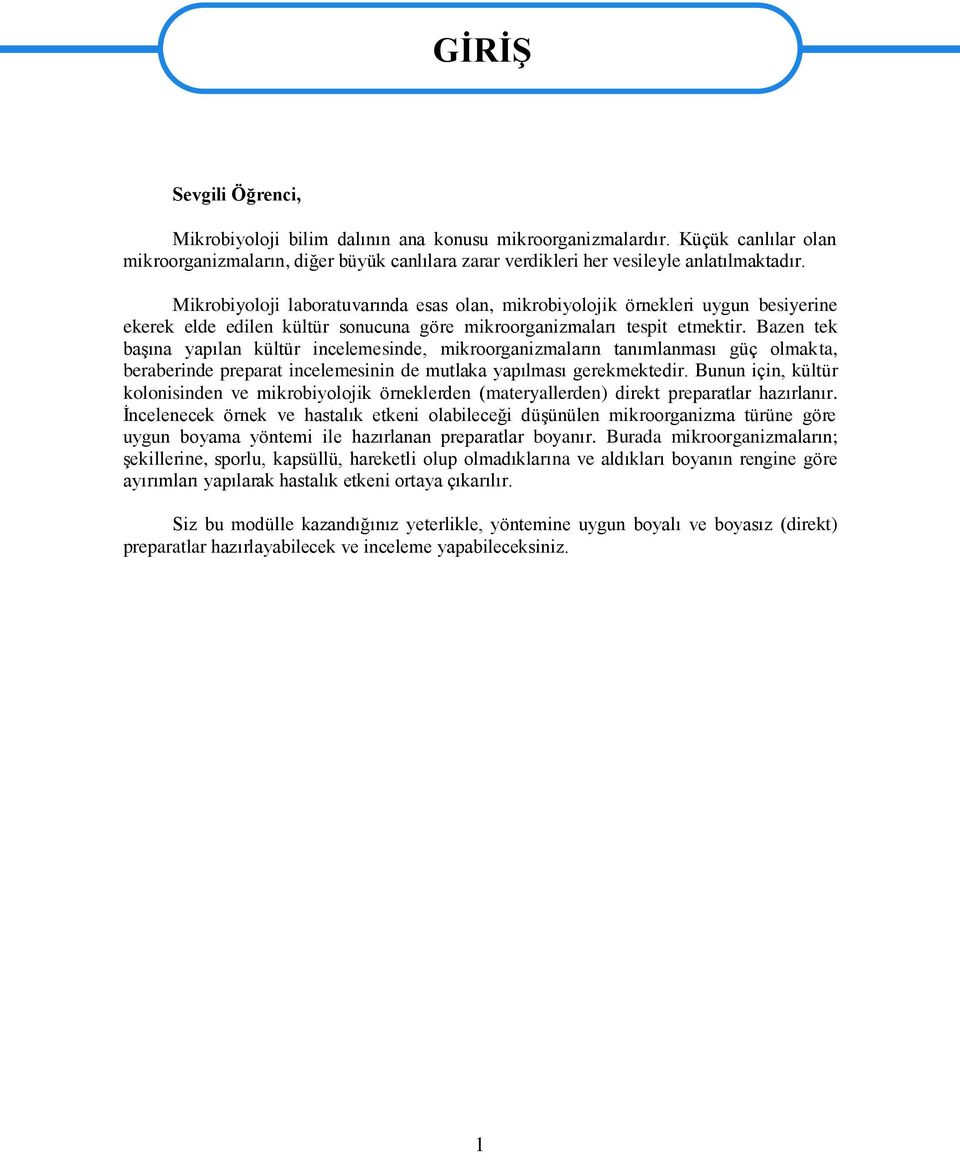 GİRİŞ

Sevgili Öğrenci,

Mikrobiyoloji bilim dalının ana konusu mikroorganizmalardır. Küçük canlılar olan mikroorganizmaların, diğer büyük canlılara zarar verdikleri her vesileyle anlatılmaktadır.

Mikrobiyoloji laboratuvarında esas olan, mikrobiyolojik örnekleri uygun besiyerine ekerek elde edilen kültür sonucuna göre mikroorganizmaları tespit etmektir. Bazen tek başına yapılan kültür incelemesinde, mikroorganizmaların tanımlanması güç olmakta, beraberinde preparat incelemesinin de mutlaka yapılması gerekmektedir. Bunun için, kültür kolonisinden ve mikrobiyolojik örneklerden (materyallerden) direkt preparatlar hazırlanır. İncelenecek örnek ve hastalık etkeni olabileceği düşünülen mikroorganizma türüne göre uygun boyama yöntemi ile hazırlanan preparatlar boyanır. Burada mikroorganizmaların; şekillerine, sporlu, kapsüllü, hareketli olup olmadıklarına ve aldıkları boyanın rengine göre ayırımları yapılarak hastalık etkeni ortaya çıkarılır.

Siz bu modülle kazandığınız yeterlikle, yöntemine uygun boyalı ve boyasız (direkt) preparatlar hazırlayabilecek ve inceleme yapabileceksiniz.

1